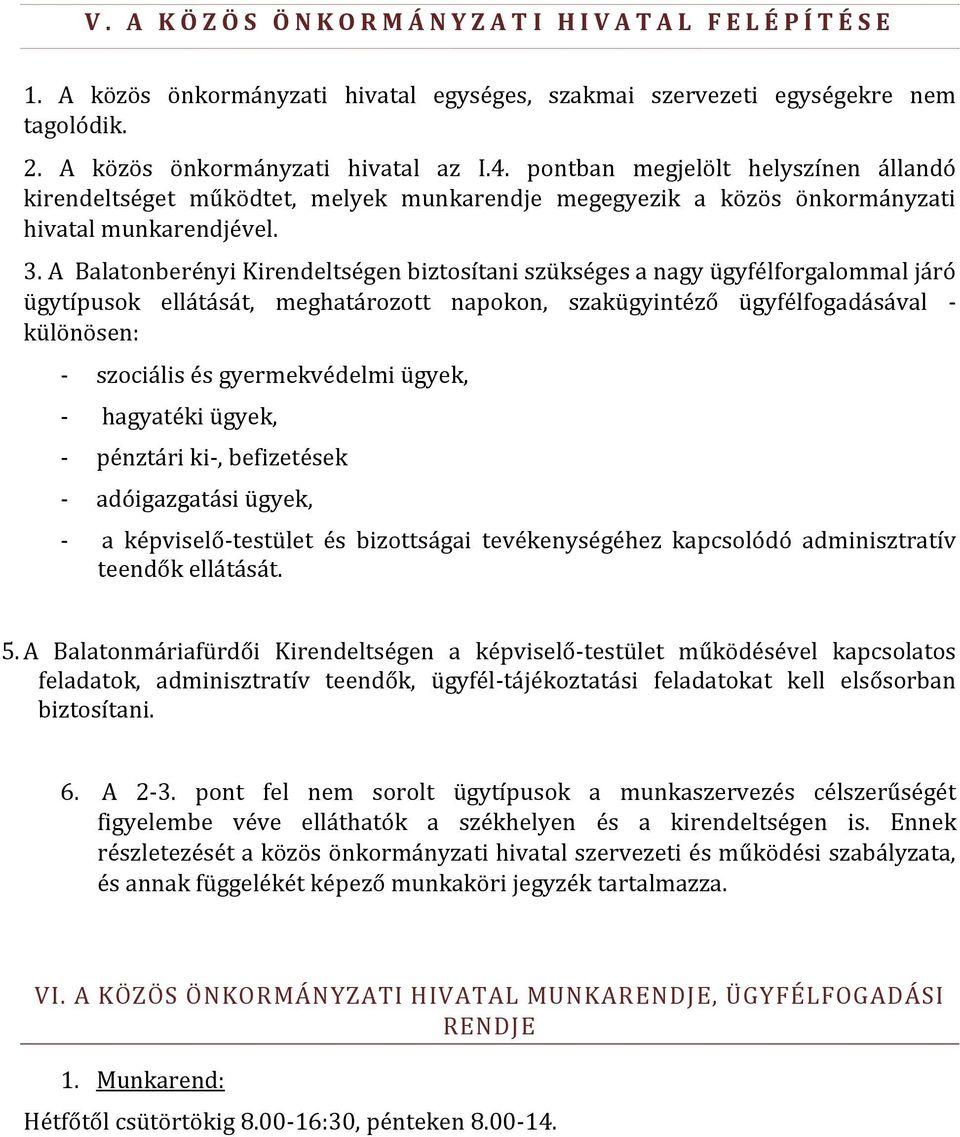 V. A KÖZÖS ÖNKORMÁNYZATI HIVATAL FELÉPÍTÉSE

1. A közös önkormányzati hivatal egységes, szakmai szervezeti egységekre nem tagolódik.

2. A közös önkormányzati hivatal az I.4. pontban megjelölt helyszínen állandó kirendeltséget működtet, melyek munkarendje megegyezik a közös önkormányzati hivatal munkarendjével.

3. A Balatonberényi Kirendeltségen biztosítani szükséges a nagy ügyfélforgalommal járó ügytípusok ellátását, meghatározott napokon, szakügyintéző ügyfélfogadásával - különösen:

- szociális és gyermekvédelmi ügyek,
- hagyatéki ügyek,
- pénztári ki-, befizetések
- adóigazgatási ügyek,
- a képviselő-testület és bizottságai tevékenységéhez kapcsolódó adminisztratív teendők ellátását.

5. A Balatonmáriafürdői Kirendeltségen a képviselő-testület működésével kapcsolatos feladatok, adminisztratív teendők, ügyfél-tájékoztatási feladatokat kell elsősorban biztosítani.

6. A 2-3. pont fel nem sorolt ügytípusok a munkaszervezés célszerűségét figyelembe véve elláthatók a székhelyen és a kirendeltségen is. Ennek részletezését a közös önkormányzati hivatal szervezeti és működési szabályzata, és annak függelékét képező munkaköri jegyzék tartalmazza.

VI. A KÖZÖS ÖNKORMÁNYZATI HIVATAL MUNKARENDJE, ÜGYFÉLFOGADÁSI RENDJE

1. Munkarend:

Hétfőtől csütörtökig 8.00-16:30, pénteken 8.00-14.